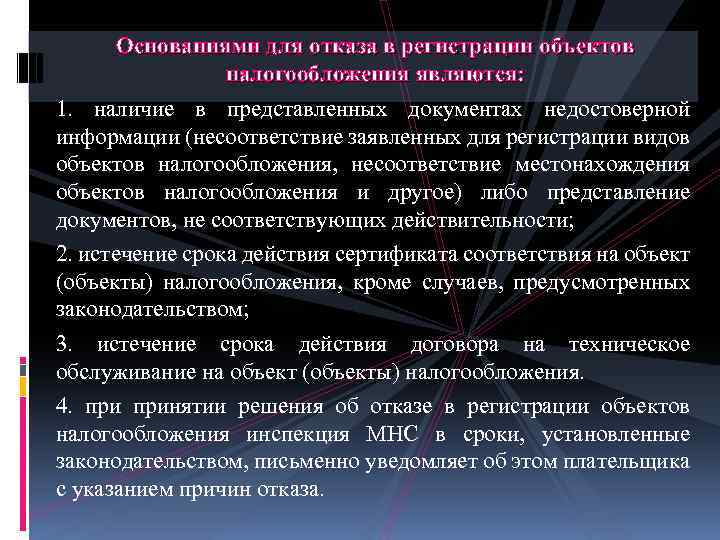 Основаниями для отказа в регистрации объектов налогообложения являются:

1. наличие в представленных документах недостоверной информации (несоответствие заявленных для регистрации видов объектов налогообложения, несоответствие местонахождения объектов налогообложения и другое) либо представление документов, не соответствующих действительности;

2. истечение срока действия сертификата соответствия на объект (объекты) налогообложения, кроме случаев, предусмотренных законодательством;

3. истечение срока действия договора на техническое обслуживание на объект (объекты) налогообложения.

4. при принятии решения об отказе в регистрации объектов налогообложения инспекция МНС в сроки, установленные законодательством, письменно уведомляет об этом плательщика с указанием причин отказа.